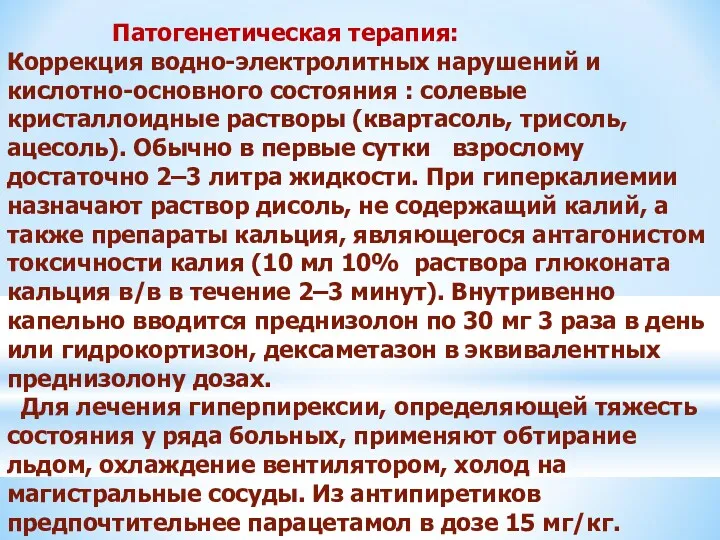 Патогенетическая терапия:
Коррекция водно-электролитных нарушений и кислотно-основного состояния : солевые кристаллоидные растворы (квартасоль, трисоль, ацесоль). Обычно в первые сутки взрослому достаточно 2–3 литра жидкости. При гиперкалиемии назначают раствор дисоль, не содержащий калий, а также препараты кальция, являющегося антагонистом токсичности калия (10 мл 10% раствора глюконата кальция в/в в течение 2–3 минут). Внутривенно капельно вводится преднизолон по 30 мг 3 раза в день или гидрокортизон, дексаметазон в эквивалентных преднизолону дозах.

Для лечения гиперпирексии, определяющей тяжесть состояния у ряда больных, применяют обтирание льдом, охлаждение вентилятором, холод на магистральные сосуды. Из антипиретиков предпочтительнее парацетамол в дозе 15 мг/кг.